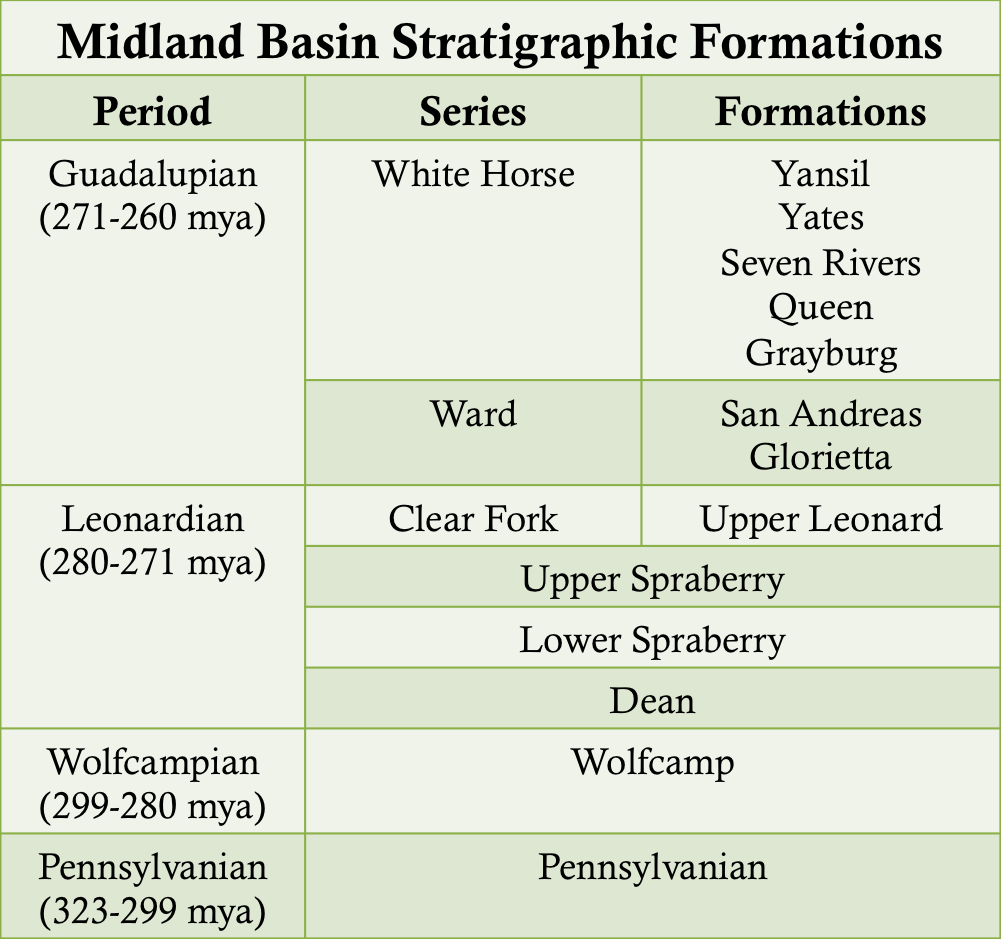 Midland Basin Stratigraphic Formations

| Period | Series | Formations |
|---|---|---|
| Guadalupian (271-260 mya) | White Horse | Yansil Yates Seven Rivers Queen Grayburg |
| | Ward | San Andreas Glorietta |
| Leonardian (280-271 mya) | Clear Fork | Upper Leonard |
| | Upper Spraberry | |
| | Lower Spraberry | |
| | Dean | |
| Wolfcampian (299-280 mya) | Wolfcamp | |
| Pennsylvanian (323-299 mya) | Pennsylvanian | |